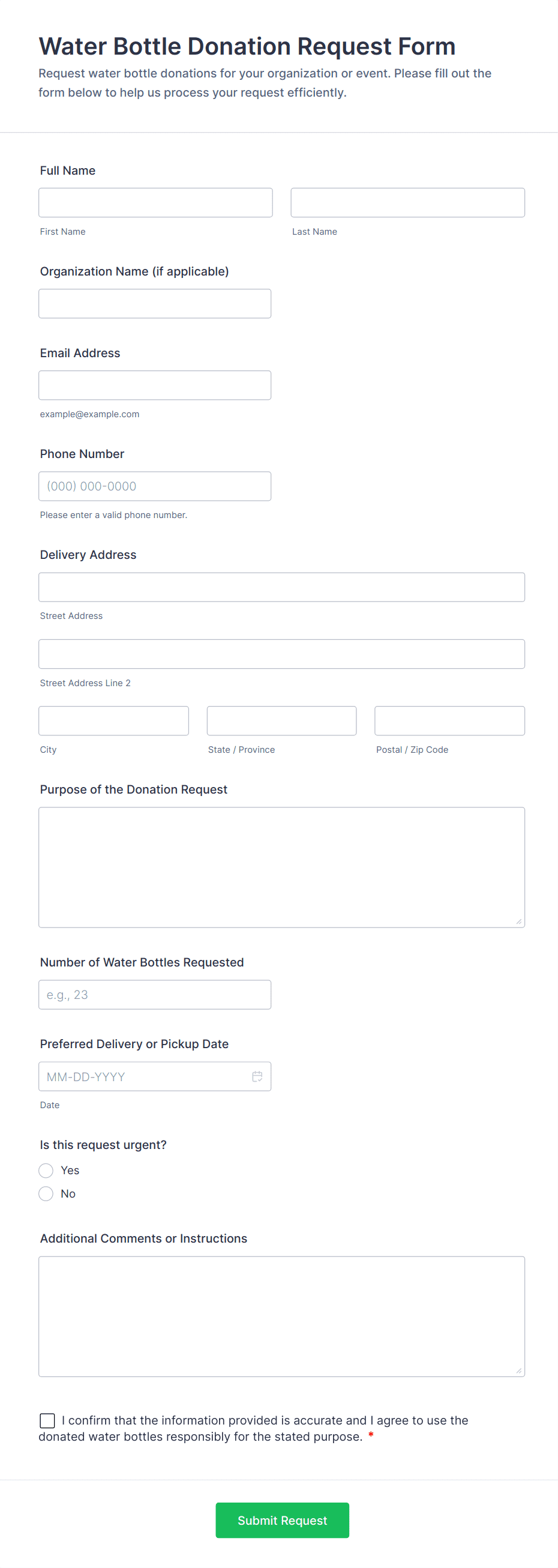 Water Bottle Donation Request Form

Request water bottle donations for your organization or event. Please fill out the form below to help us process your request efficiently.

Full Name

First Name

Last Name

Organization Name (if applicable)

Email Address

example@example.com

Phone Number

(000) 000-0000

Please enter a valid phone number.

Delivery Address

Street Address

Street Address Line 2

City

State / Province

Postal / Zip Code

Purpose of the Donation Request

Number of Water Bottles Requested

e.g., 23

Preferred Delivery or Pickup Date

MM-DD-YYYY

Date

Is this request urgent?

Yes

No

Additional Comments or Instructions

I confirm that the information provided is accurate and I agree to use the donated water bottles responsibly for the stated purpose. *

Submit Request